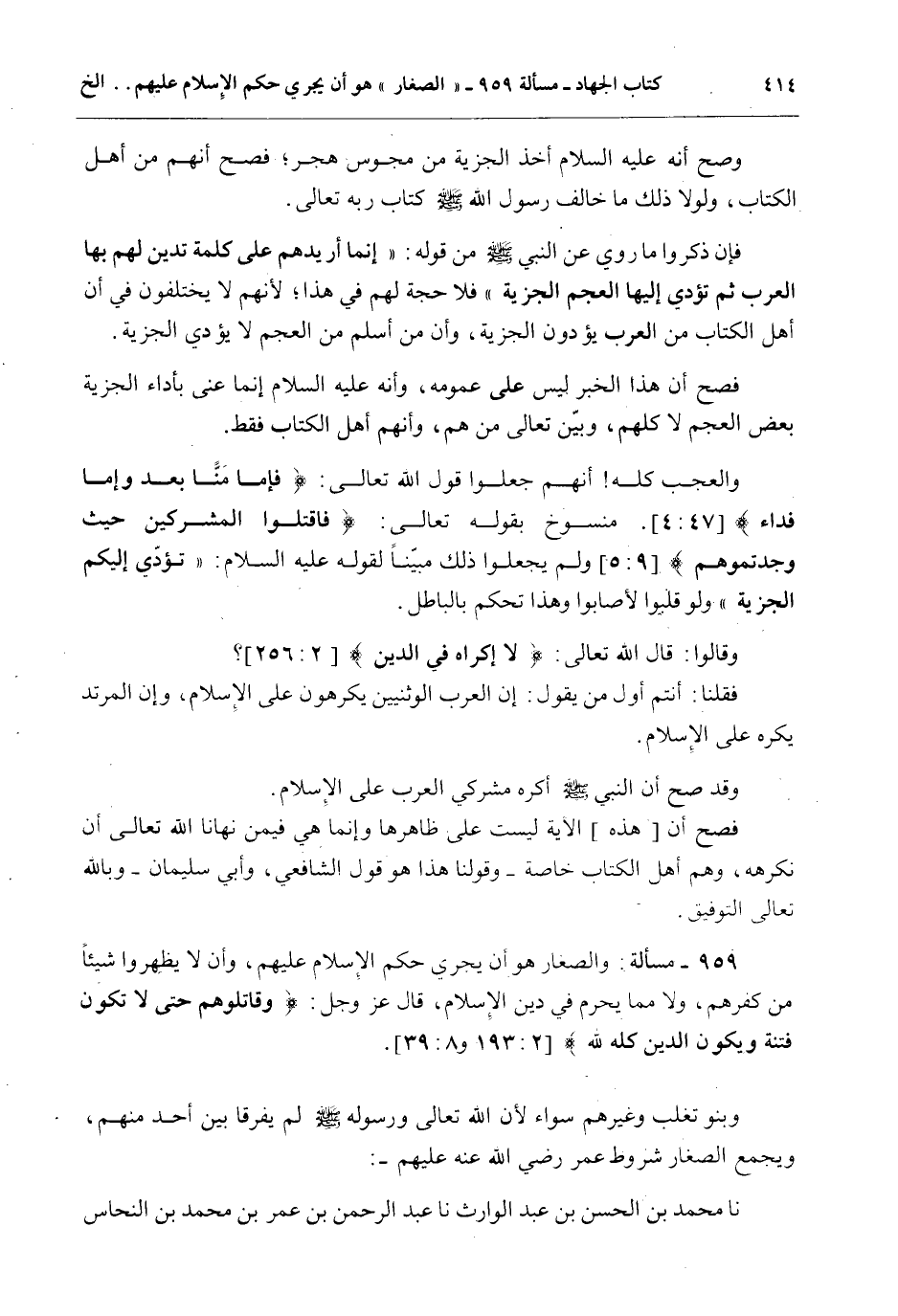 ٤١٤ كتاب الجهاد ـ مسألة ٩٥٩ ـ « الصغار » هو أن يجري حكم الإسلام عليهم . . الخ

وصح أنه عليه السلام أخذ الجزية من مجوس هجر؛ فصح أنهم من أهل الكتاب، ولولا ذلك ما خالف رسول الله ﷺ كتاب ربه تعالى.

فإن ذكروا ما روي عن النبي ﷺ من قوله: « إنما أريدهم على كلمة تدين لهم بها العرب ثم تؤدي إليها العجم الجزية » فلا حجة لهم في هذا؛ لأنهم لا يختلفون في أن أهل الكتاب من العرب يؤدون الجزية، وأن من أسلم من العجم لا يؤدي الجزية.

فصح أن هذا الخبر ليس على عمومه، وأنه عليه السلام إنما عنى بأداء الجزية بعض العجم لا كلهم، وبيّن تعالى من هم، وأنهم أهل الكتاب فقط.

والعجب كله! أنهم جعلوا قول الله تعالى: ﴿ فإما مَنًّا بعد وإما فداء ﴾ [٤٧ : ٤]. منسوخ بقوله تعالى: ﴿ فاقتلوا المشركين حيث وجدتموهم ﴾ [٩ : ٥] ولم يجعلوا ذلك مبيّناً لقوله عليه السلام: « تؤدّي إليكم الجزية » ولو قلبوا لأصابوا وهذا تحكم بالباطل.

وقالوا: قال الله تعالى: ﴿ لا إكراه في الدين ﴾ [ ٢ : ٢٥٦]؟

فقلنا: أنتم أول من يقول: إن العرب الوثنيين يكرهون على الإسلام، وإن المرتد يكره على الإسلام.

وقد صح أن النبي ﷺ أكره مشركي العرب على الإسلام.

فصح أن [ هذه ] الآية ليست على ظاهرها وإنما هي فيمن نهانا الله تعالى أن نكرهه، وهم أهل الكتاب خاصة ـ وقولنا هذا هو قول الشافعي، وأبي سليمان ـ وبالله تعالى التوفيق.

٩٥٩ ـ مسألة: والصغار هو أن يجري حكم الإسلام عليهم، وأن لا يظهروا شيئاً من كفرهم، ولا مما يحرم في دين الإسلام، قال عز وجل: ﴿ وقاتلوهم حتى لا تكون فتنة ويكون الدين كله لله ﴾ [٢ : ١٩٣ و٨ : ٣٩].

وبنو تغلب وغيرهم سواء لأن الله تعالى ورسوله ﷺ لم يفرقا بين أحد منهم، ويجمع الصغار شروط عمر رضي الله عنه عليهم ـ:

نا محمد بن الحسن بن عبد الوارث نا عبد الرحمن بن عمر بن محمد بن النحاس